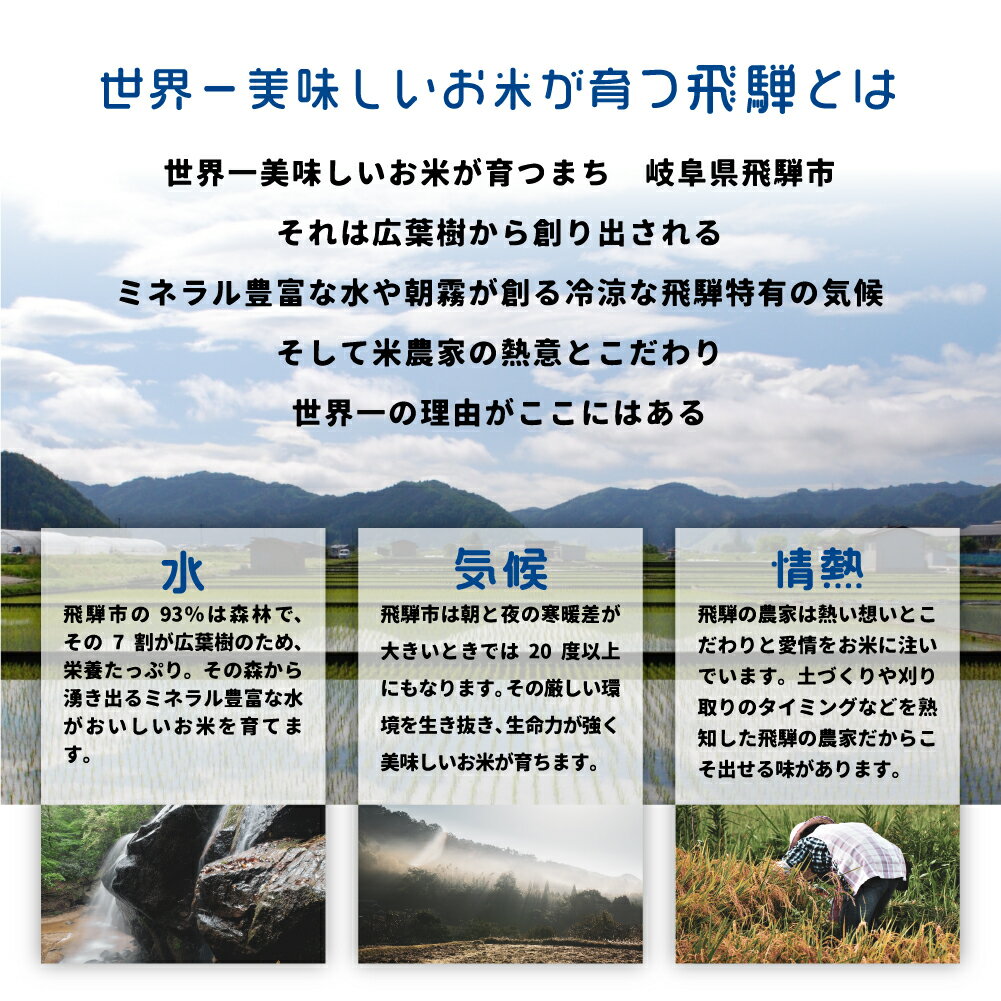 世界一美味しいお米が育つ飛騨とは

世界一美味しいお米が育つまち　岐阜県飛騨市
それは広葉樹から創り出される
ミネラル豊富な水や朝霧が創る冷涼な飛騨特有の気候
そして米農家の熱意とこだわり
世界一の理由がここにはある

水

飛騨市の 93%は森林で、その 7 割が広葉樹のため、栄養たっぷり。その森から湧き出るミネラル豊富な水がおいしいお米を育てます。

気候

飛騨市は朝と夜の寒暖差が大きいときでは 20 度以上にもなります。その厳しい環境を生き抜き、生命力が強く美味しいお米が育ちます。

情熱

飛騨の農家は熱い想いとこだわりと愛情をお米に注いでいます。土づくりや刈り取りのタイミングなどを熟知した飛騨の農家だからこそ出せる味があります。